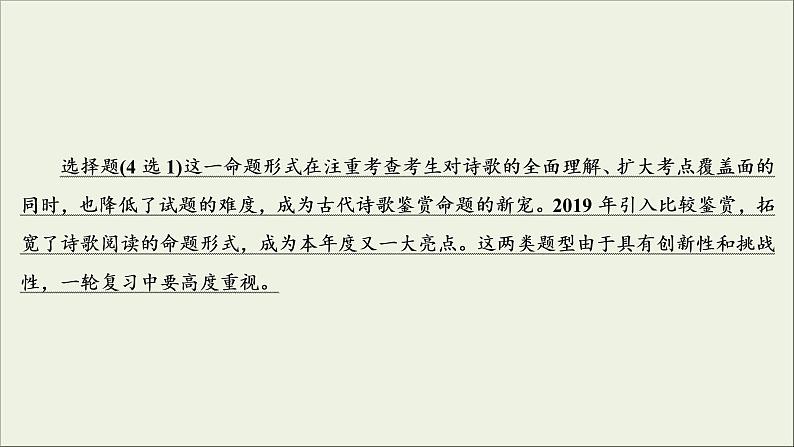 选择题(4 选 1)这一命题形式在注重考查考生对诗歌的全面理解、扩大考点覆盖面的同时，也降低了试题的难度，成为古代诗歌鉴赏命题的新宠。2019 年引入比较鉴赏，拓宽了诗歌阅读的命题形式，成为本年度又一大亮点。这两类题型由于具有创新性和挑战性，一轮复习中要高度重视。